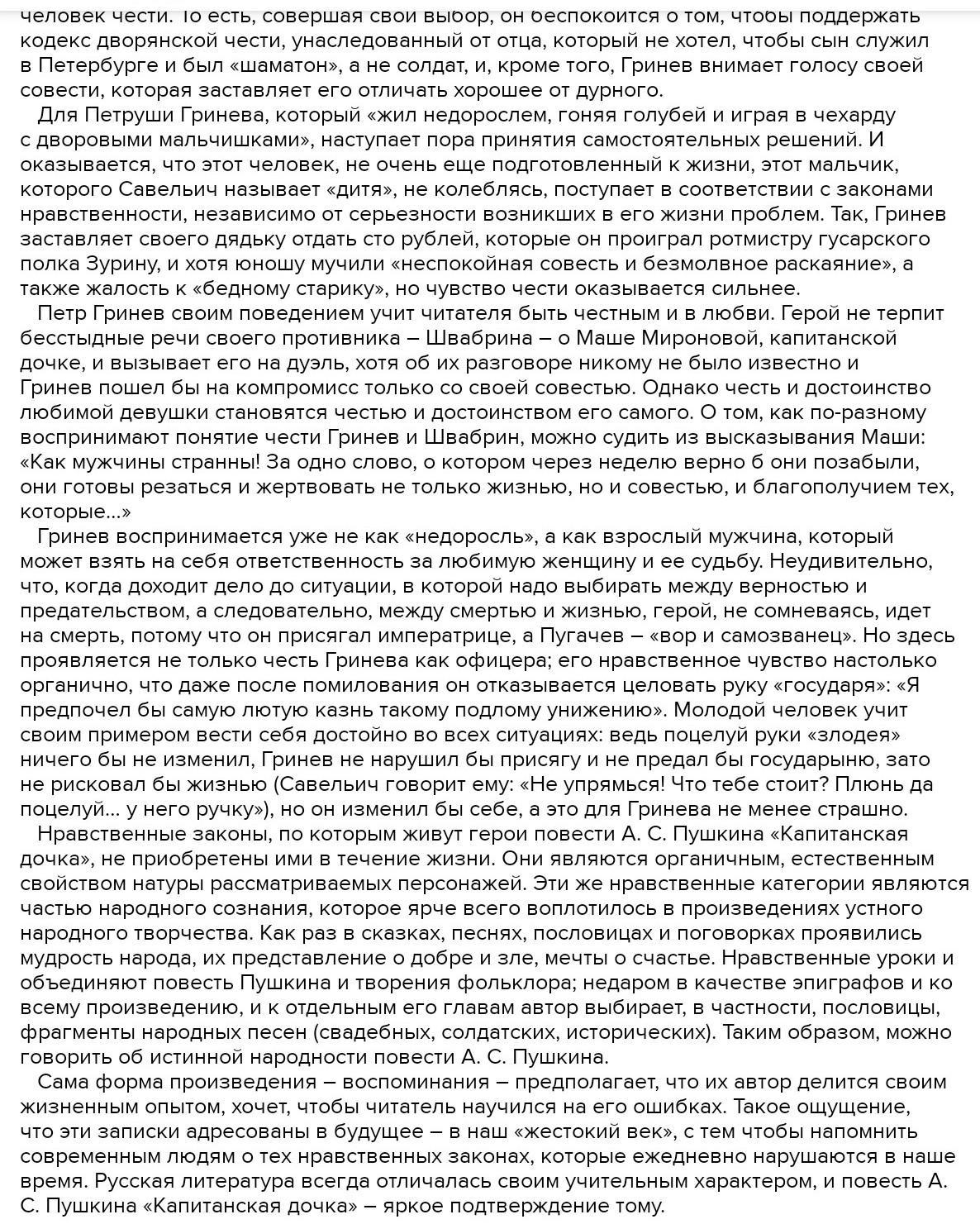 человек чести. То есть, совершая свой выбор, он беспокоится о том, чтобы поддержать кодекс дворянской чести, унаследованный от отца, который не хотел, чтобы сын служил в Петербурге и был «шаматон», а не солдат, и, кроме того, Гринев внимает голосу своей совести, которая заставляет его отличать хорошее от дурного.

Для Петруши Гринева, который «жил недорослем, гоняя голубей и играя в чехарду с дворовыми мальчишками», наступает пора принятия самостоятельных решений. И оказывается, что этот человек, не очень еще подготовленный к жизни, этот мальчик, которого Савельич называет «дитя», не колеблясь, поступает в соответствии с законами нравственности, независимо от серьезности возникших в его жизни проблем. Так, Гринев заставляет своего дядьку отдать сто рублей, которые он проиграл ротмистру гусарского полка Зурину, и хотя юношу мучили «неспокойная совесть и безмолвное раскаяние», а также жалость к «бедному старику», но чувство чести оказывается сильнее.

Петр Гринев своим поведением учит читателя быть честным и в любви. Герой не терпит бесстыдные речи своего противника – Швабрина – о Маше Мироновой, капитанской дочке, и вызывает его на дуэль, хотя об их разговоре никому не было известно и Гринев пошел бы на компромисс только со своей совестью. Однако честь и достоинство любимой девушки становятся честью и достоинством его самого. О том, как по-разному воспринимают понятие чести Гринев и Швабрин, можно судить из высказывания Маши: «Как мужчины странны! За одно слово, о котором через неделю верно б они позабыли, они готовы резаться и жертвовать не только жизнью, но и совестью, и благополучием тех, которые...»

Гринев воспринимается уже не как «недоросль», а как взрослый мужчина, который может взять на себя ответственность за любимую женщину и ее судьбу. Неудивительно, что, когда доходит дело до ситуации, в которой надо выбирать между верностью и предательством, а следовательно, между смертью и жизнью, герой, не сомневаясь, идет на смерть, потому что он присягал императрице, а Пугачев – «вор и самозванец». Но здесь проявляется не только честь Гринева как офицера; его нравственное чувство настолько органично, что даже после помилования он отказывается целовать руку «государя»: «Я предпочел бы самую лютую казнь такому подлому унижению». Молодой человек учит своим примером вести себя достойно во всех ситуациях: ведь поцелуй руки «злодея» ничего бы не изменил, Гринев не нарушил бы присягу и не предал бы государыню, зато не рисковал бы жизнью (Савельич говорит ему: «Не упрямься! Что тебе стоит? Плюнь да поцелуй... у него ручку»), но он изменил бы себе, а это для Гринева не менее страшно.

Нравственные законы, по которым живут герои повести А. С. Пушкина «Капитанская дочка», не приобретены ими в течение жизни. Они являются органичным, естественным свойством натуры рассматриваемых персонажей. Эти же нравственные категории являются частью народного сознания, которое ярче всего воплотилось в произведениях устного народного творчества. Как раз в сказках, песнях, пословицах и поговорках проявились мудрость народа, их представление о добре и зле, мечты о счастье. Нравственные уроки и объединяют повесть Пушкина и творения фольклора; недаром в качестве эпиграфов и ко всему произведению, и к отдельным его главам автор выбирает, в частности, пословицы, фрагменты народных песен (свадебных, солдатских, исторических). Таким образом, можно говорить об истинной народности повести А. С. Пушкина.

Сама форма произведения – воспоминания – предполагает, что их автор делится своим жизненным опытом, хочет, чтобы читатель научился на его ошибках. Такое ощущение, что эти записки адресованы в будущее – в наш «жестокий век», с тем чтобы напомнить современным людям о тех нравственных законах, которые ежедневно нарушаются в наше время. Русская литература всегда отличалась своим учительным характером, и повесть А. С. Пушкина «Капитанская дочка» – яркое подтверждение тому.